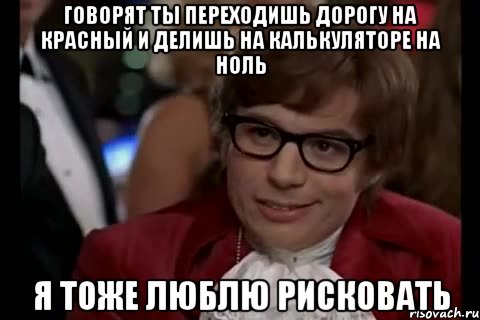 ГОВОРЯТ ТЫ ПЕРЕХОДИШЬ ДОРОГУ НА КРАСНЫЙ И ДЕЛИШЬ НА КАЛЬКУЛЯТОРЕ НА НОЛЬ

Я ТОЖЕ ЛЮБЛЮ РИСКОВАТЬ

risovach.ru